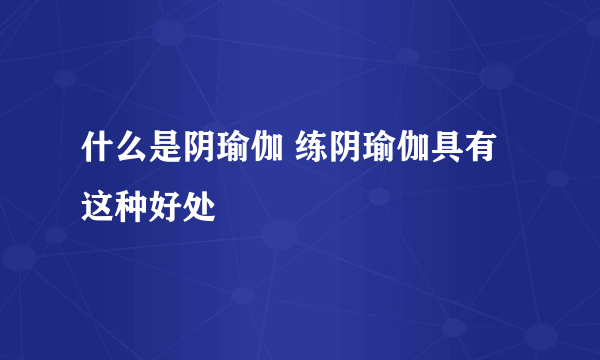 什么是阴瑜伽 练阴瑜伽具有这种好处